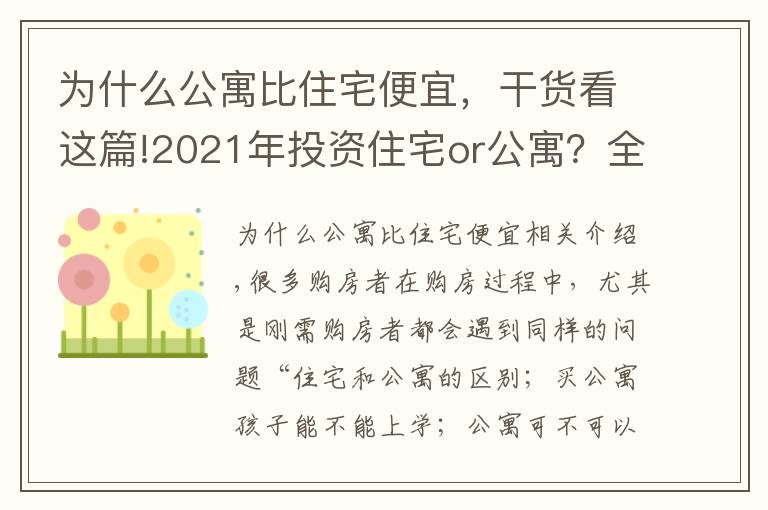 为什么公寓比住宅便宜，干货看这篇!2021年投资住宅or公寓？全

为什么公寓比住宅便宜相关介绍，很多购房者在购房过程中，尤其是刚需购房者都会遇到同样的问题“住宅和公寓的区别；买公寓孩子能不能上学；公寓可不可以